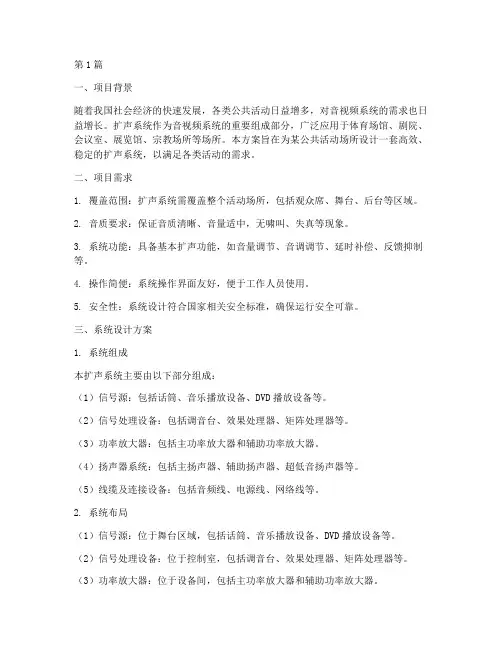 第1篇

一、项目背景

随着我国社会经济的快速发展，各类公共活动日益增多，对音视频系统的需求也日益增长。扩声系统作为音视频系统的重要组成部分，广泛应用于体育场馆、剧院、会议室、展览馆、宗教场所等场所。本方案旨在为某公共活动场所设计一套高效、稳定的扩声系统，以满足各类活动的需求。

二、项目需求

1. 覆盖范围：扩声系统需覆盖整个活动场所，包括观众席、舞台、后台等区域。

2. 音质要求：保证音质清晰、音量适中，无啸叫、失真等现象。

3. 系统功能：具备基本扩声功能，如音量调节、音调调节、延时补偿、反馈抑制等。

4. 操作简便：系统操作界面友好，便于工作人员使用。

5. 安全性：系统设计符合国家相关安全标准，确保运行安全可靠。

三、系统设计方案

1. 系统组成

本扩声系统主要由以下部分组成：

（1）信号源：包括话筒、音乐播放设备、DVD播放设备等。

（2）信号处理设备：包括调音台、效果处理器、矩阵处理器等。

（3）功率放大器：包括主功率放大器和辅助功率放大器。

（4）扬声器系统：包括主扬声器、辅助扬声器、超低音扬声器等。

（5）线缆及连接设备：包括音频线、电源线、网络线等。

2. 系统布局

（1）信号源：位于舞台区域，包括话筒、音乐播放设备、DVD播放设备等。

（2）信号处理设备：位于控制室，包括调音台、效果处理器、矩阵处理器等。

（3）功率放大器：位于设备间，包括主功率放大器和辅助功率放大器。